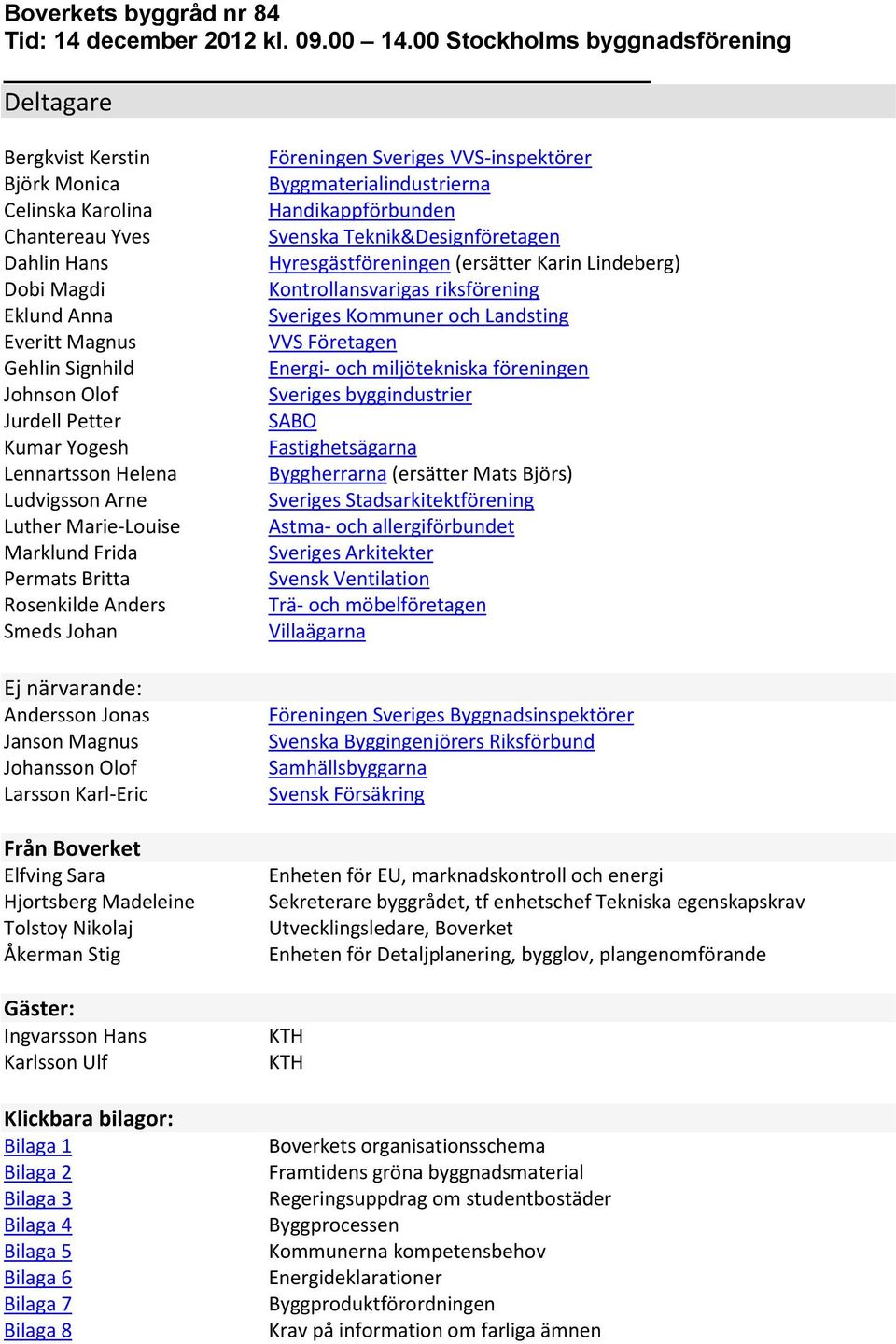 Boverkets byggråd nr 84
Tid: 14 december 2012 kl. 09.00 – 14.00 Stockholms byggnadsförening

Deltagare

| | |
|---|---|
| Bergkvist Kerstin | Föreningen Sveriges VVS-inspektörer |
| Björk Monica | Byggmaterialindustrierna |
| Celinska Karolina | Handikappförbunden |
| Chantereau Yves | Svenska Teknik&Designföretagen |
| Dahlin Hans | Hyresgästföreningen (ersätter Karin Lindeberg) |
| Dobi Magdi | Kontrollansvarigas riksförening |
| Eklund Anna | Sveriges Kommuner och Landsting |
| Everitt Magnus | VVS Företagen |
| Gehlin Signhild | Energi- och miljötekniska föreningen |
| Johnson Olof | Sveriges byggindustrier |
| Jurdell Petter | SABO |
| Kumar Yogesh | Fastighetsägarna |
| Lennartsson Helena | Byggherrarna (ersätter Mats Björs) |
| Ludvigsson Arne | Sveriges Stadsarkitektförening |
| Luther Marie-Louise | Astma- och allergiförbundet |
| Marklund Frida | Sveriges Arkitekter |
| Permats Britta | Svensk Ventilation |
| Rosenkilde Anders | Trä- och möbelföretagen |
| Smeds Johan | Villaägarna |

Ej närvarande:

| | |
|---|---|
| Andersson Jonas | Föreningen Sveriges Byggnadsinspektörer |
| Janson Magnus | Svenska Byggingenjörers Riksförbund |
| Johansson Olof | Samhällsbyggarna |
| Larsson Karl-Eric | Svensk Försäkring |

Från Boverket

| | |
|---|---|
| Elfving Sara | Enheten för EU, marknadskontroll och energi |
| Hjortsberg Madeleine | Sekreterare byggrådet, tf enhetschef Tekniska egenskapskrav |
| Tolstoy Nikolaj | Utvecklingsledare, Boverket |
| Åkerman Stig | Enheten för Detaljplanering, bygglov, plangenomförande |

Gäster:

| | |
|---|---|
| Ingvarsson Hans | KTH |
| Karlsson Ulf | KTH |

Klickbara bilagor:

| | |
|---|---|
| Bilaga 1 | Boverkets organisationsschema |
| Bilaga 2 | Framtidens gröna byggnadsmaterial |
| Bilaga 3 | Regeringsuppdrag om studentbostäder |
| Bilaga 4 | Byggprocessen |
| Bilaga 5 | Kommunerna kompetensbehov |
| Bilaga 6 | Energideklarationer |
| Bilaga 7 | Byggproduktförordningen |
| Bilaga 8 | Krav på information om farliga ämnen |